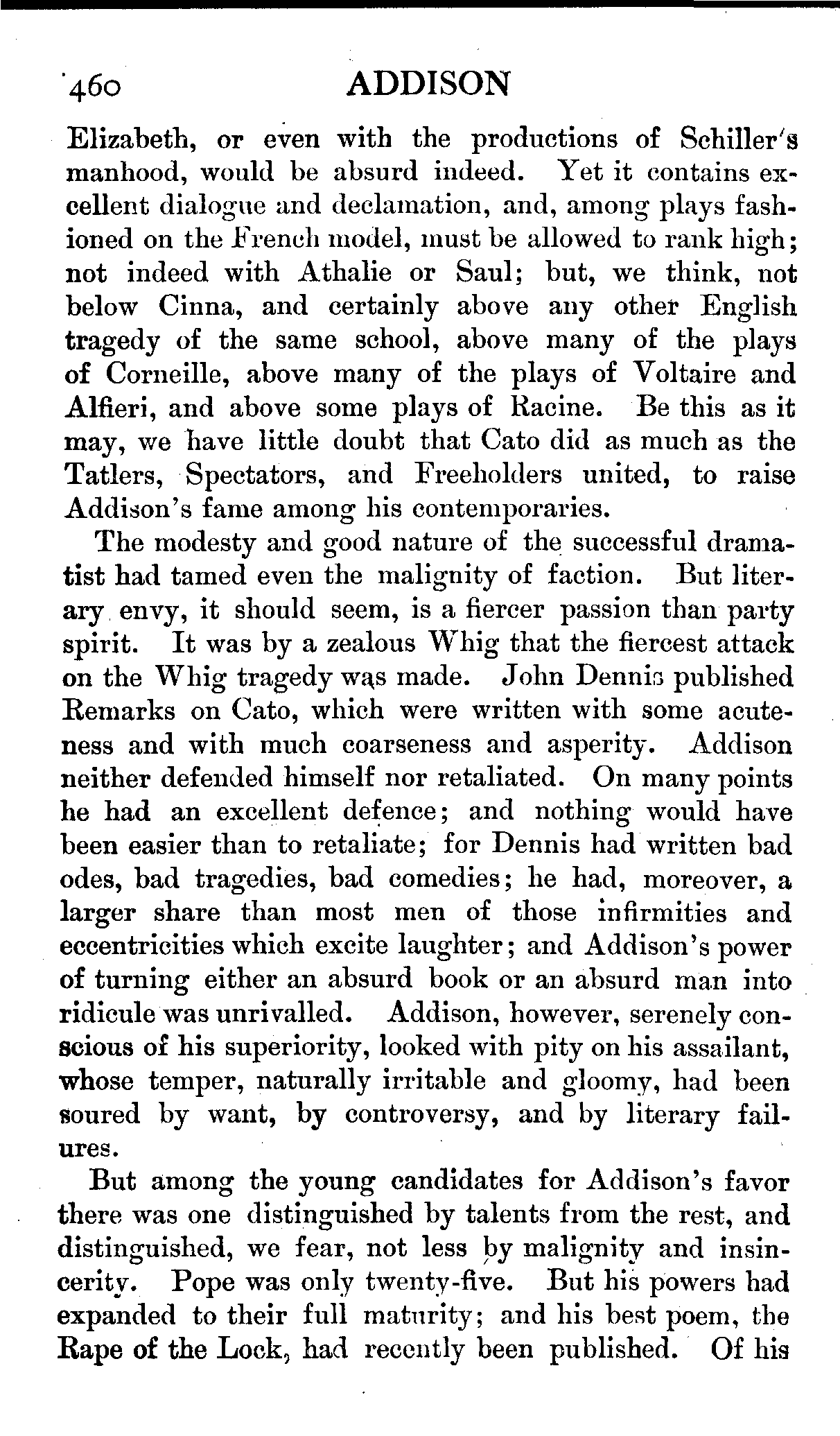 460 ADDISON

Elizabeth, or even with the productions of Schiller's manhood, would be absurd indeed. Yet it contains excellent dialogue and declamation, and, among plays fashioned on the French model, must be allowed to rank high; not indeed with Athalie or Saul; but, we think, not below Cinna, and certainly above any other English tragedy of the same school, above many of the plays of Corneille, above many of the plays of Voltaire and Alfieri, and above some plays of Racine. Be this as it may, we have little doubt that Cato did as much as the Tatlers, Spectators, and Freeholders united, to raise Addison's fame among his contemporaries.

The modesty and good nature of the successful dramatist had tamed even the malignity of faction. But literary envy, it should seem, is a fiercer passion than party spirit. It was by a zealous Whig that the fiercest attack on the Whig tragedy was made. John Dennis published Remarks on Cato, which were written with some acuteness and with much coarseness and asperity. Addison neither defended himself nor retaliated. On many points he had an excellent defence; and nothing would have been easier than to retaliate; for Dennis had written bad odes, bad tragedies, bad comedies; he had, moreover, a larger share than most men of those infirmities and eccentricities which excite laughter; and Addison's power of turning either an absurd book or an absurd man into ridicule was unrivalled. Addison, however, serenely conscious of his superiority, looked with pity on his assailant, whose temper, naturally irritable and gloomy, had been soured by want, by controversy, and by literary failures.

But among the young candidates for Addison's favor there was one distinguished by talents from the rest, and distinguished, we fear, not less by malignity and insincerity. Pope was only twenty-five. But his powers had expanded to their full maturity; and his best poem, the Rape of the Lock, had recently been published. Of his